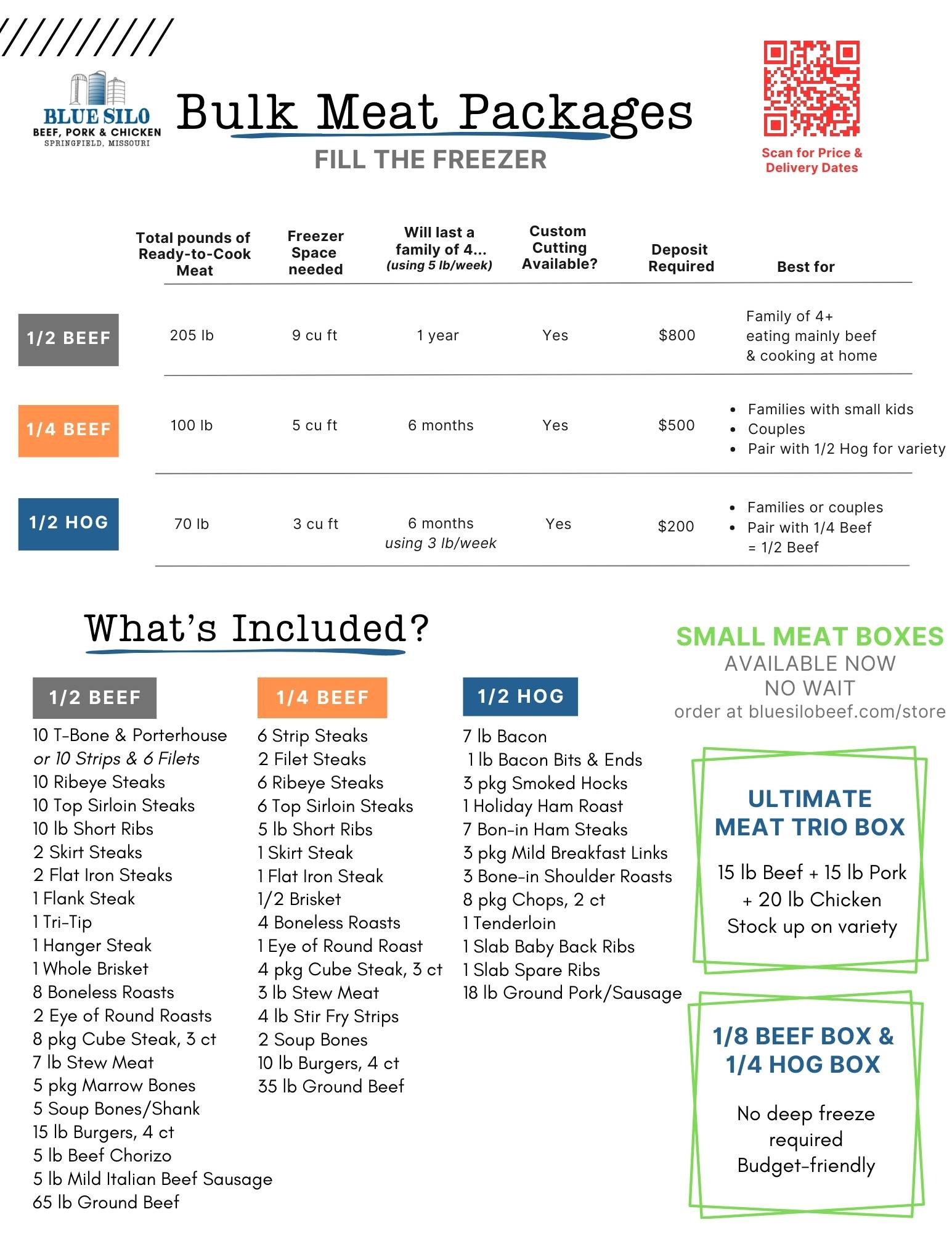 BLUE SILO
BEEF, PORK & CHICKEN
SPRINGFIELD, MISSOURI

Bulk Meat Packages
FILL THE FREEZER

Scan for Price & Delivery Dates

| | Total pounds of Ready-to-Cook Meat | Freezer Space needed | Will last a family of 4... (using 5 lb/week) | Custom Cutting Available? | Deposit Required | Best for |
|---|---|---|---|---|---|---|
| 1/2 BEEF | 205 lb | 9 cu ft | 1 year | Yes | $800 | Family of 4+ eating mainly beef & cooking at home |
| 1/4 BEEF | 100 lb | 5 cu ft | 6 months | Yes | $500 | • Families with small kids • Couples • Pair with 1/2 Hog for variety |
| 1/2 HOG | 70 lb | 3 cu ft | 6 months using 3 lb/week | Yes | $200 | • Families or couples • Pair with 1/4 Beef = 1/2 Beef |

What's Included?

1/2 BEEF
10 T-Bone & Porterhouse
or 10 Strips & 6 Filets
10 Ribeye Steaks
10 Top Sirloin Steaks
10 lb Short Ribs
2 Skirt Steaks
2 Flat Iron Steaks
1 Flank Steak
1 Tri-Tip
1 Hanger Steak
1 Whole Brisket
8 Boneless Roasts
2 Eye of Round Roasts
8 pkg Cube Steak, 3 ct
7 lb Stew Meat
5 pkg Marrow Bones
5 Soup Bones/Shank
15 lb Burgers, 4 ct
5 lb Beef Chorizo
5 lb Mild Italian Beef Sausage
65 lb Ground Beef

1/4 BEEF
6 Strip Steaks
2 Filet Steaks
6 Ribeye Steaks
6 Top Sirloin Steaks
5 lb Short Ribs
1 Skirt Steak
1 Flat Iron Steak
1/2 Brisket
4 Boneless Roasts
1 Eye of Round Roast
4 pkg Cube Steak, 3 ct
3 lb Stew Meat
4 lb Stir Fry Strips
2 Soup Bones
10 lb Burgers, 4 ct
35 lb Ground Beef

1/2 HOG
7 lb Bacon
1 lb Bacon Bits & Ends
3 pkg Smoked Hocks
1 Holiday Ham Roast
7 Bon-in Ham Steaks
3 pkg Mild Breakfast Links
3 Bone-in Shoulder Roasts
8 pkg Chops, 2 ct
1 Tenderloin
1 Slab Baby Back Ribs
1 Slab Spare Ribs
18 lb Ground Pork/Sausage

SMALL MEAT BOXES
AVAILABLE NOW
NO WAIT
order at bluesilobeef.com/store

ULTIMATE MEAT TRIO BOX
15 lb Beef + 15 lb Pork + 20 lb Chicken
Stock up on variety

1/8 BEEF BOX & 1/4 HOG BOX
No deep freeze required
Budget-friendly